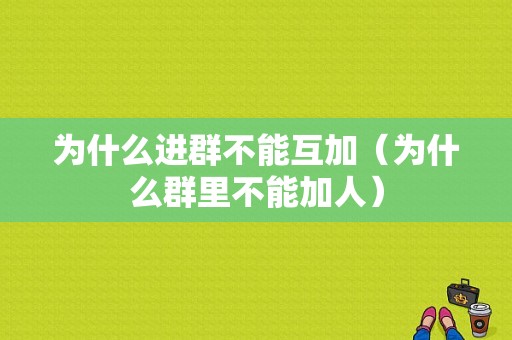 为什么进群不能互加（为什么群里不能加人）